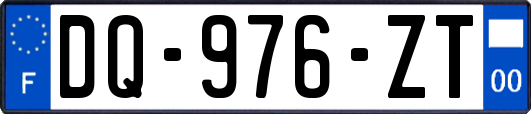 F

DQ-976-ZT

00